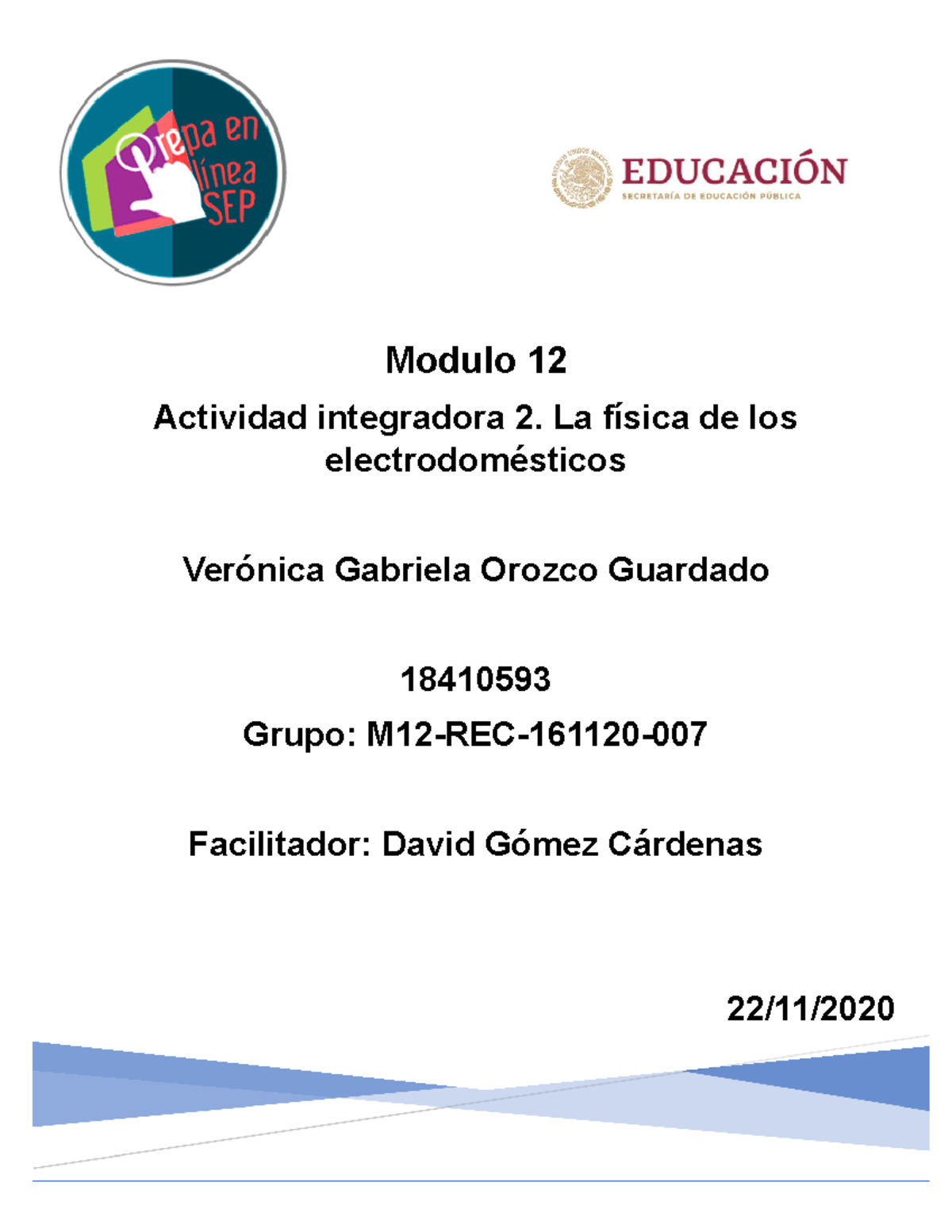 Prepa en línea SEP

ESTADOS UNIDOS MEXICANOS
EDUCACIÓN
SECRETARÍA DE EDUCACIÓN PÚBLICA

Modulo 12

Actividad integradora 2. La física de los electrodomésticos

Verónica Gabriela Orozco Guardado

18410593

Grupo: M12-REC-161120-007

Facilitador: David Gómez Cárdenas

22/11/2020